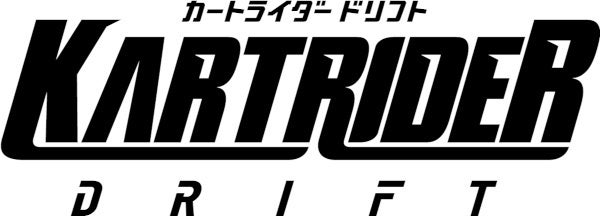 カートライダー ドリフト
KARTRIDER
DRIFT